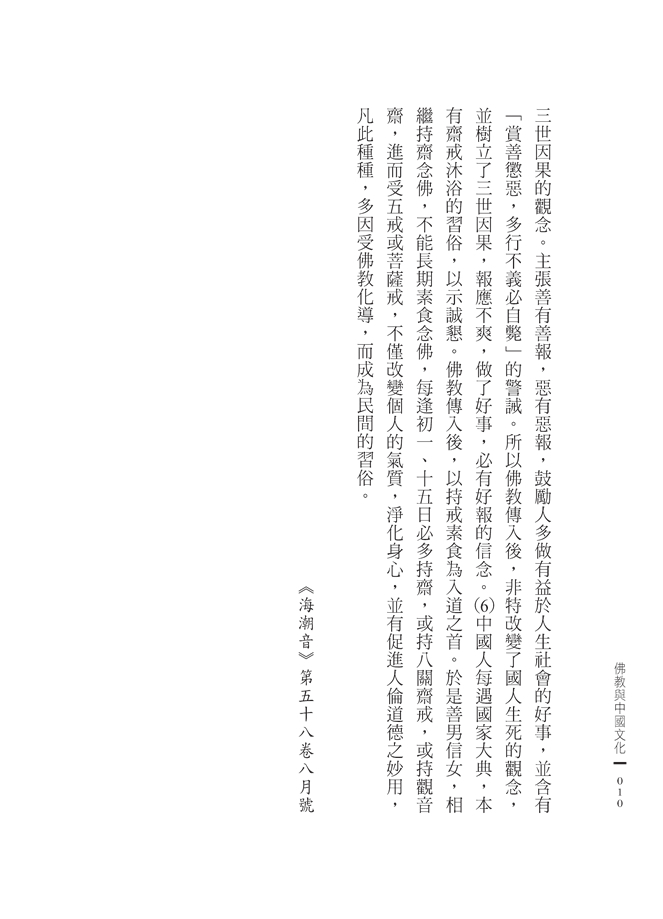 佛教與中國文化 010

三世因果的觀念。主張善有善報，惡有惡報，鼓勵人多做有益於人生社會的好事，並含有「賞善懲惡，多行不義必自斃」的警誡。所以佛教傳入後，非特改變了國人生死的觀念，並樹立了三世因果，報應不爽，做了好事，必有好報的信念。⑹中國人每遇國家大典，本有齋戒沐浴的習俗，以示誠懇。佛教傳入後，以持戒素食為入道之首。於是善男信女，相繼持齋念佛，不能長期素食念佛，每逢初一、十五日必多持齋，或持八關齋戒，或持觀音齋，進而受五戒或菩薩戒，不僅改變個人的氣質，淨化身心，並有促進人倫道德之妙用，凡此種種，多因受佛教化導，而成為民間的習俗。

《海潮音》第五十八卷八月號